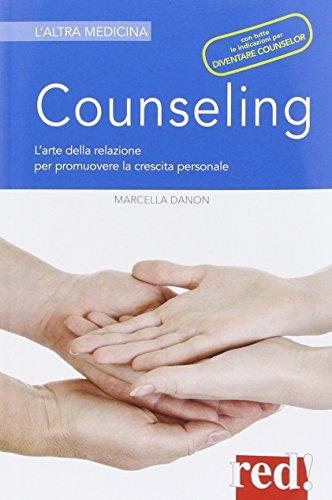 L'ALTRA MEDICINA

con tutte le indicazioni per DIVENTARE COUNSELOR

Counseling

L'arte della relazione per promuovere la crescita personale

MARCELLA DANON

red!